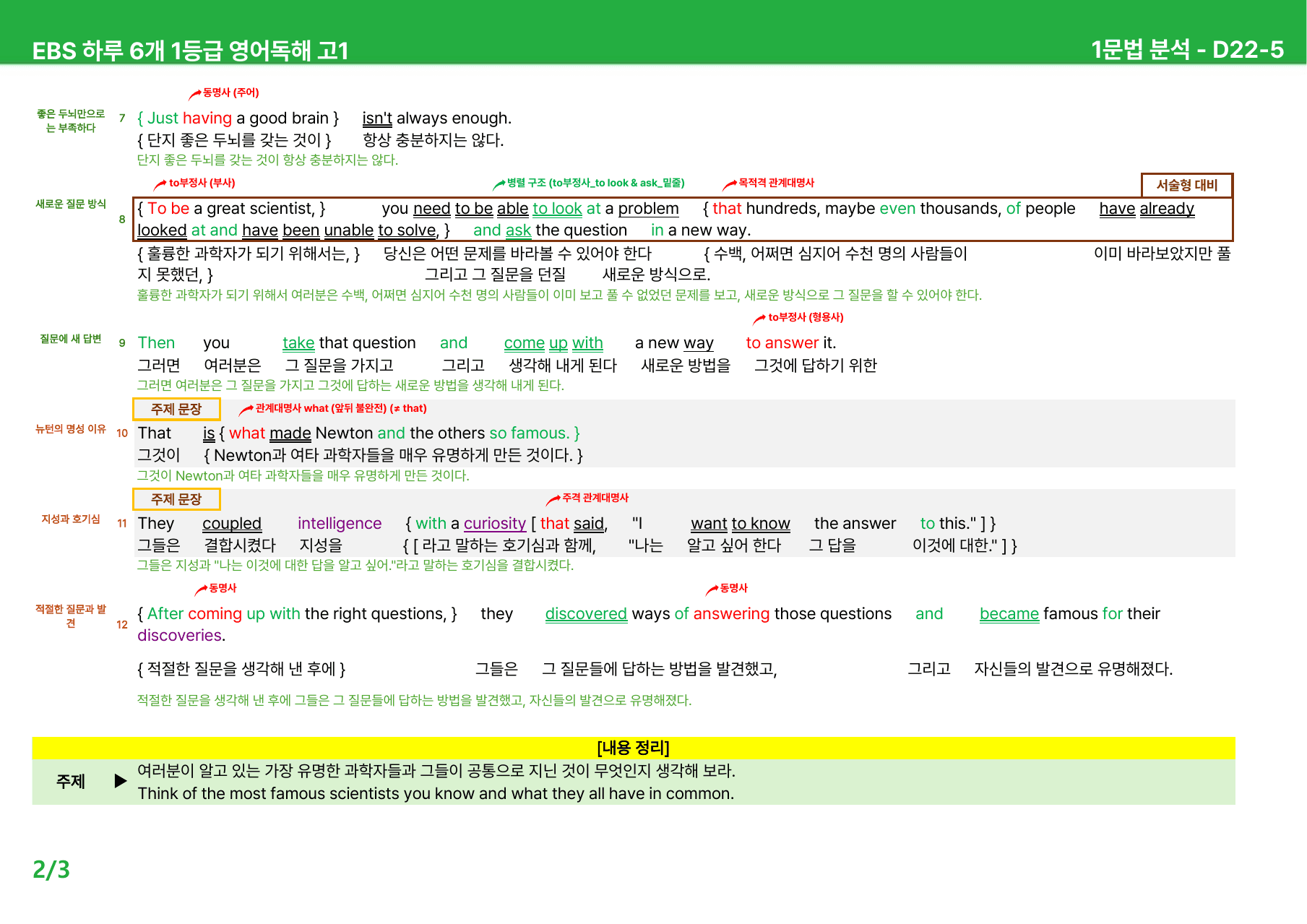 EBS 하루 6개 1등급 영어독해 고1

1문법 분석 - D22-5

동명사 (주어)

좋은 두뇌만으로는 부족하다

7 { Just having a good brain } isn't always enough.
{ 단지 좋은 두뇌를 갖는 것이 } 항상 충분하지는 않다.
단지 좋은 두뇌를 갖는 것이 항상 충분하지는 않다.

to부정사 (부사) 병렬 구조 (to부정사_to look & ask_밑줄) 목적격 관계대명사 서술형 대비

새로운 질문 방식

8 { To be a great scientist, } you need to be able to look at a problem { that hundreds, maybe even thousands, of people have already looked at and have been unable to solve, } and ask the question in a new way.
{ 훌륭한 과학자가 되기 위해서는, } 당신은 어떤 문제를 바라볼 수 있어야 한다 { 수백, 어쩌면 심지어 수천 명의 사람들이 이미 바라보았지만 풀지 못했던, } 그리고 그 질문을 던질 새로운 방식으로.
훌륭한 과학자가 되기 위해서 여러분은 수백, 어쩌면 심지어 수천 명의 사람들이 이미 보고 풀 수 없었던 문제를 보고, 새로운 방식으로 그 질문을 할 수 있어야 한다.

to부정사 (형용사)

질문에 새 답변

9 Then you take that question and come up with a new way to answer it.
그러면 여러분은 그 질문을 가지고 그리고 생각해 내게 된다 새로운 방법을 그것에 답하기 위한
그러면 여러분은 그 질문을 가지고 그것에 답하는 새로운 방법을 생각해 내게 된다.

주제 문장 관계대명사 what (앞뒤 불완전) (≠ that)

뉴턴의 명성 이유

10 That is { what made Newton and the others so famous. }
그것이 { Newton과 여타 과학자들을 매우 유명하게 만든 것이다. }
그것이 Newton과 여타 과학자들을 매우 유명하게 만든 것이다.

주제 문장 주격 관계대명사

지성과 호기심

11 They coupled intelligence { with a curiosity [ that said, "I want to know the answer to this." ] }
그들은 결합시켰다 지성을 { [ 라고 말하는 호기심과 함께, "나는 알고 싶어 한다 그 답을 이것에 대한." ] }
그들은 지성과 "나는 이것에 대한 답을 알고 싶어."라고 말하는 호기심을 결합시켰다.

동명사 동명사

적절한 질문과 발견

12 { After coming up with the right questions, } they discovered ways of answering those questions and became famous for their discoveries.

{ 적절한 질문을 생각해 낸 후에 } 그들은 그 질문들에 답하는 방법을 발견했고, 그리고 자신들의 발견으로 유명해졌다.

적절한 질문을 생각해 낸 후에 그들은 그 질문들에 답하는 방법을 발견했고, 자신들의 발견으로 유명해졌다.

[내용 정리]

주제 ▶ 여러분이 알고 있는 가장 유명한 과학자들과 그들이 공통으로 지닌 것이 무엇인지 생각해 보라.
Think of the most famous scientists you know and what they all have in common.

2/3